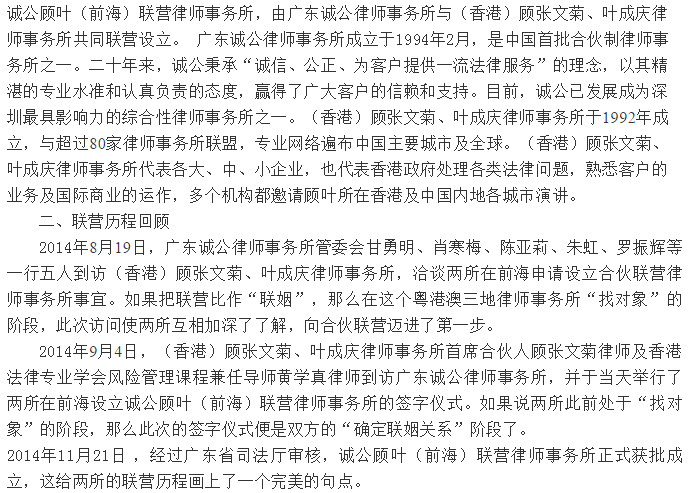 诚公顾叶（前海）联营律师事务所，由广东诚公律师事务所与（香港）顾张文菊、叶成庆律师事务所共同联营设立。 广东诚公律师事务所成立于1994年2月，是中国首批合伙制律师事务所之一。二十年来，诚公秉承“诚信、公正、为客户提供一流法律服务”的理念，以其精湛的专业水准和认真负责的态度，赢得了广大客户的信赖和支持。目前，诚公已发展成为深圳最具影响力的综合性律师事务所之一。（香港）顾张文菊、叶成庆律师事务所于1992年成立，与超过80家律师事务所联盟，专业网络遍布中国主要城市及全球。（香港）顾张文菊、叶成庆律师事务所代表各大、中、小企业，也代表香港政府处理各类法律问题，熟悉客户的业务及国际商业的运作，多个机构都邀请顾叶所在香港及中国内地各城市演讲。

二、联营历程回顾

2014年8月19日，广东诚公律师事务所管委会甘勇明、肖寒梅、陈亚莉、朱虹、罗振辉等一行五人到访（香港）顾张文菊、叶成庆律师事务所，洽谈两所在前海申请设立合伙联营律师事务所事宜。如果把联营比作“联姻”，那么在这个粤港澳三地律师事务所“找对象”的阶段，此次访问使两所互相加深了了解，向合伙联营迈进了第一步。

2014年9月4日，（香港）顾张文菊、叶成庆律师事务所首席合伙人顾张文菊律师及香港法律专业学会风险管理课程兼任导师黄学真律师到访广东诚公律师事务所，并于当天举行了两所在前海设立诚公顾叶（前海）联营律师事务所的签字仪式。如果说两所此前处于“找对象”的阶段，那么此次的签字仪式便是双方的“确定联姻关系”阶段了。

2014年11月21日 ，经过广东省司法厅审核，诚公顾叶（前海）联营律师事务所正式获批成立，这给两所的联营历程画上了一个完美的句点。